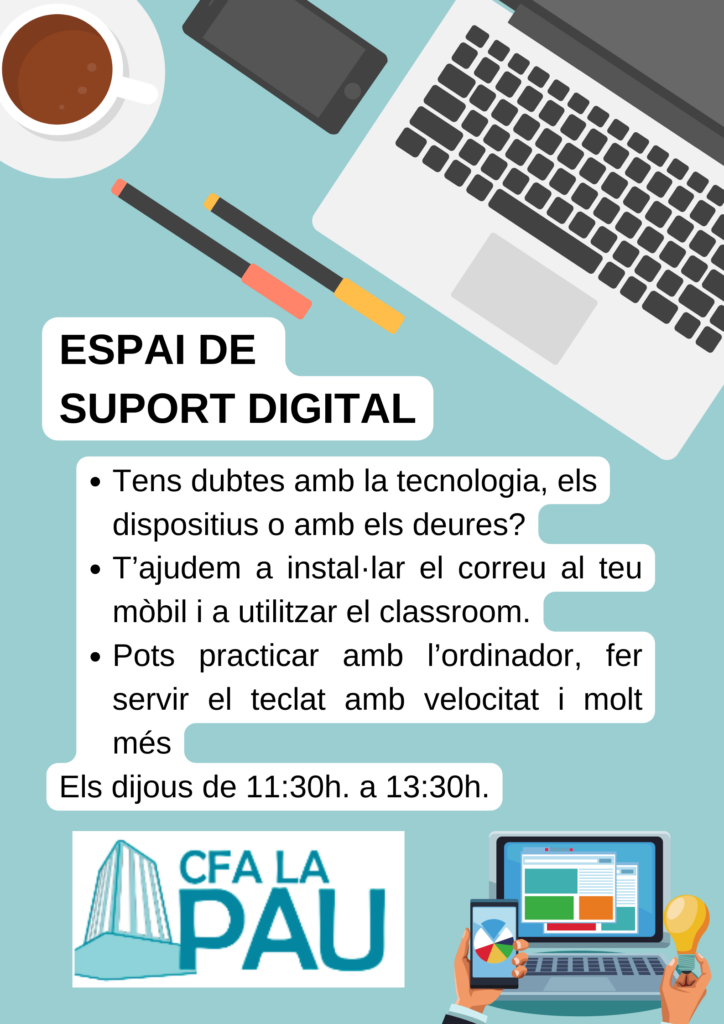 ESPAI DE
SUPORT DIGITAL

• Tens dubtes amb la tecnologia, els dispositius o amb els deures?
• T'ajudem a instal·lar el correu al teu mòbil i a utilitzar el classroom.
• Pots practicar amb l'ordinador, fer servir el teclat amb velocitat i molt més

Els dijous de 11:30h. a 13:30h.

CFA LA
PAU